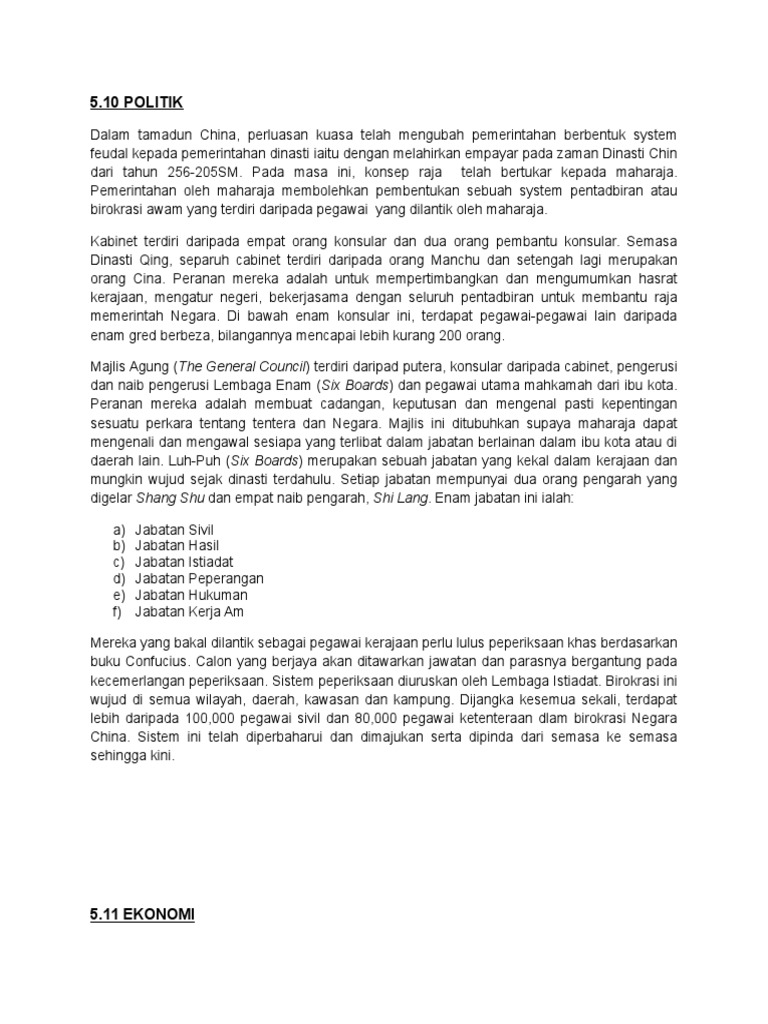 5.10 POLITIK

Dalam tamadun China, perluasan kuasa telah mengubah pemerintahan berbentuk system feudal kepada pemerintahan dinasti iaitu dengan melahirkan empayar pada zaman Dinasti Chin dari tahun 256-205SM. Pada masa ini, konsep raja telah bertukar kepada maharaja. Pemerintahan oleh maharaja membolehkan pembentukan sebuah system pentadbiran atau birokrasi awam yang terdiri daripada pegawai yang dilantik oleh maharaja.

Kabinet terdiri daripada empat orang konsular dan dua orang pembantu konsular. Semasa Dinasti Qing, separuh cabinet terdiri daripada orang Manchu dan setengah lagi merupakan orang Cina. Peranan mereka adalah untuk mempertimbangkan dan mengumumkan hasrat kerajaan, mengatur negeri, bekerjasama dengan seluruh pentadbiran untuk membantu raja memerintah Negara. Di bawah enam konsular ini, terdapat pegawai-pegawai lain daripada enam gred berbeza, bilangannya mencapai lebih kurang 200 orang.

Majlis Agung (The General Council) terdiri daripad putera, konsular daripada cabinet, pengerusi dan naib pengerusi Lembaga Enam (Six Boards) dan pegawai utama mahkamah dari ibu kota. Peranan mereka adalah membuat cadangan, keputusan dan mengenal pasti kepentingan sesuatu perkara tentang tentera dan Negara. Majlis ini ditubuhkan supaya maharaja dapat mengenali dan mengawal sesiapa yang terlibat dalam jabatan berlainan dalam ibu kota atau di daerah lain. Luh-Puh (Six Boards) merupakan sebuah jabatan yang kekal dalam kerajaan dan mungkin wujud sejak dinasti terdahulu. Setiap jabatan mempunyai dua orang pengarah yang digelar Shang Shu dan empat naib pengarah, Shi Lang. Enam jabatan ini ialah:

a) Jabatan Sivil
b) Jabatan Hasil
c) Jabatan Istiadat
d) Jabatan Peperangan
e) Jabatan Hukuman
f) Jabatan Kerja Am

Mereka yang bakal dilantik sebagai pegawai kerajaan perlu lulus peperiksaan khas berdasarkan buku Confucius. Calon yang berjaya akan ditawarkan jawatan dan parasnya bergantung pada kecemerlangan peperiksaan. Sistem peperiksaan diuruskan oleh Lembaga Istiadat. Birokrasi ini wujud di semua wilayah, daerah, kawasan dan kampung. Dijangka kesemua sekali, terdapat lebih daripada 100,000 pegawai sivil dan 80,000 pegawai ketenteraan dlam birokrasi Negara China. Sistem ini telah diperbaharui dan dimajukan serta dipinda dari semasa ke semasa sehingga kini.

5.11 EKONOMI